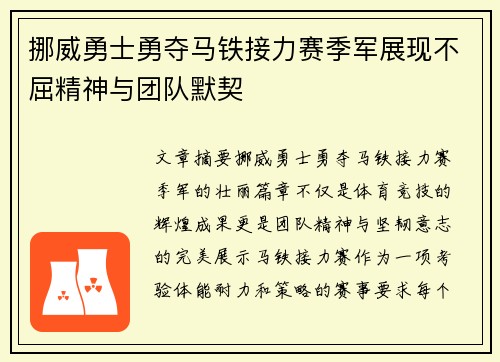 挪威勇士勇夺马铁接力赛季军展现不屈精神与团队默契

文章摘要挪威勇士勇夺马铁接力赛季军的壮丽篇章不仅是体育竞技的辉煌成果更是团队精神与坚韧意志的完美展示马铁接力赛作为一项考验体能耐力和策略的赛事要求每个